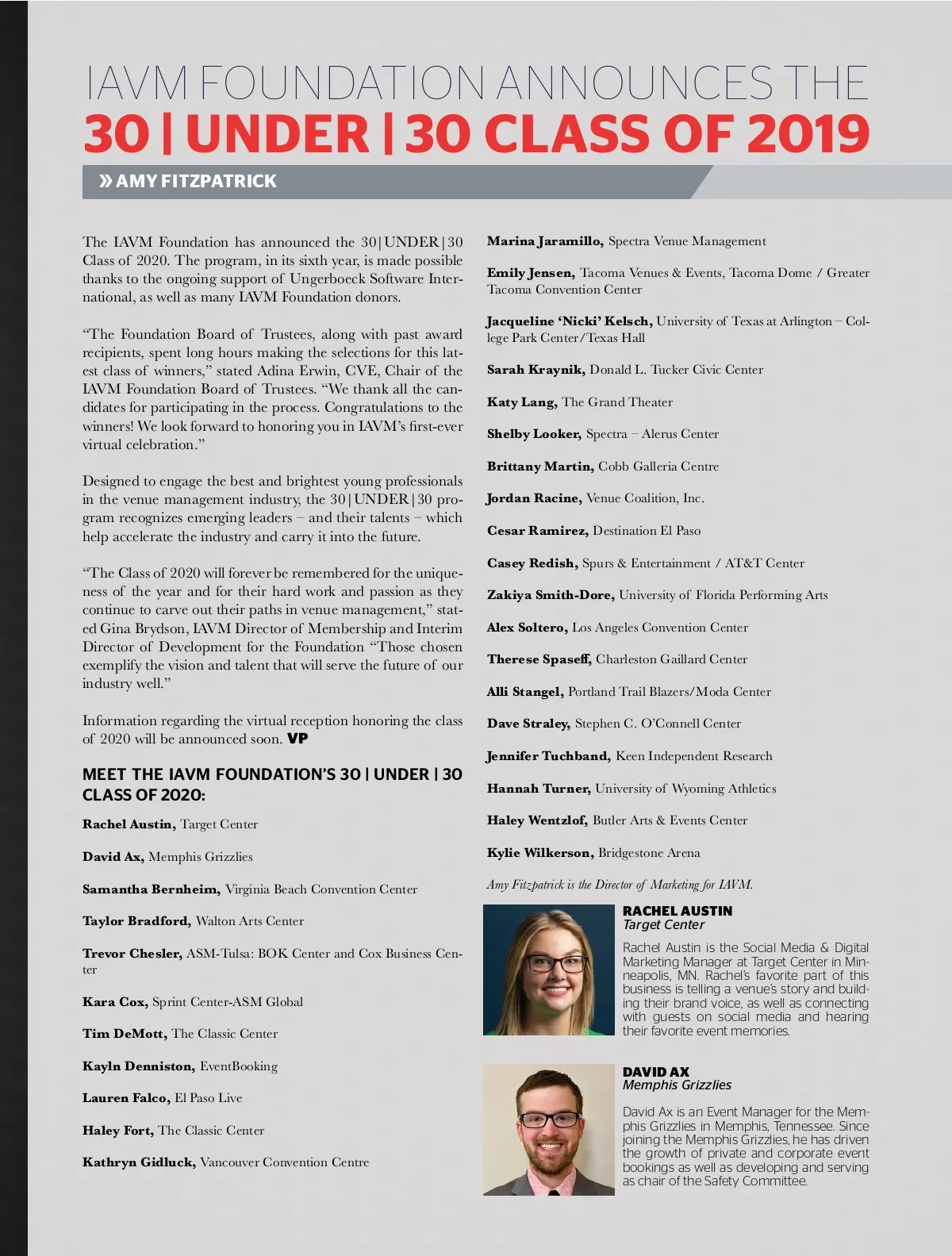 IAVM FOUNDATION ANNOUNCES THE
30 | UNDER | 30 CLASS OF 2019

» AMY FITZPATRICK

The IAVM Foundation has announced the 30|UNDER|30 Class of 2020. The program, in its sixth year, is made possible thanks to the ongoing support of Ungerboeck Software International, as well as many IAVM Foundation donors.

“The Foundation Board of Trustees, along with past award recipients, spent long hours making the selections for this latest class of winners,” stated Adina Erwin, CVE, Chair of the IAVM Foundation Board of Trustees. “We thank all the candidates for participating in the process. Congratulations to the winners! We look forward to honoring you in IAVM’s first-ever virtual celebration.”

Designed to engage the best and brightest young professionals in the venue management industry, the 30|UNDER|30 program recognizes emerging leaders – and their talents – which help accelerate the industry and carry it into the future.

“The Class of 2020 will forever be remembered for the uniqueness of the year and for their hard work and passion as they continue to carve out their paths in venue management,” stated Gina Brydson, IAVM Director of Membership and Interim Director of Development for the Foundation “Those chosen exemplify the vision and talent that will serve the future of our industry well.”

Information regarding the virtual reception honoring the class of 2020 will be announced soon. VP

MEET THE IAVM FOUNDATION’S 30 | UNDER | 30 CLASS OF 2020:

Rachel Austin, Target Center

David Ax, Memphis Grizzlies

Samantha Bernheim, Virginia Beach Convention Center

Taylor Bradford, Walton Arts Center

Trevor Chesler, ASM-Tulsa: BOK Center and Cox Business Center

Kara Cox, Sprint Center-ASM Global

Tim DeMott, The Classic Center

Kayln Denniston, EventBooking

Lauren Falco, El Paso Live

Haley Fort, The Classic Center

Kathryn Gidluck, Vancouver Convention Centre

Marina Jaramillo, Spectra Venue Management

Emily Jensen, Tacoma Venues & Events, Tacoma Dome / Greater Tacoma Convention Center

Jacqueline ‘Nicki’ Kelsch, University of Texas at Arlington – College Park Center/Texas Hall

Sarah Kraynik, Donald L. Tucker Civic Center

Katy Lang, The Grand Theater

Shelby Looker, Spectra – Alerus Center

Brittany Martin, Cobb Galleria Centre

Jordan Racine, Venue Coalition, Inc.

Cesar Ramirez, Destination El Paso

Casey Redish, Spurs & Entertainment / AT&T Center

Zakiya Smith-Dore, University of Florida Performing Arts

Alex Soltero, Los Angeles Convention Center

Therese Spaseff, Charleston Gaillard Center

Alli Stangel, Portland Trail Blazers/Moda Center

Dave Straley, Stephen C. O’Connell Center

Jennifer Tuchband, Keen Independent Research

Hannah Turner, University of Wyoming Athletics

Haley Wentzlof, Butler Arts & Events Center

Kylie Wilkerson, Bridgestone Arena

Amy Fitzpatrick is the Director of Marketing for IAVM.

RACHEL AUSTIN
Target Center

Rachel Austin is the Social Media & Digital Marketing Manager at Target Center in Minneapolis, MN. Rachel’s favorite part of this business is telling a venue’s story and building their brand voice, as well as connecting with guests on social media and hearing their favorite event memories.

DAVID AX
Memphis Grizzlies

David Ax is an Event Manager for the Memphis Grizzlies in Memphis, Tennessee. Since joining the Memphis Grizzlies, he has driven the growth of private and corporate event bookings as well as developing and serving as chair of the Safety Committee.